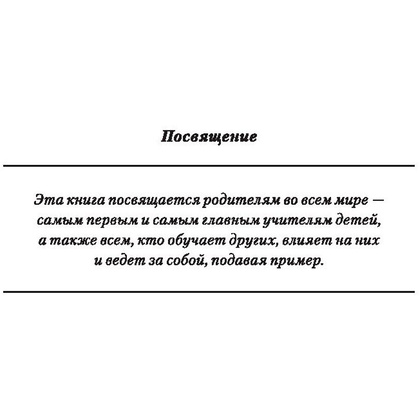 Посвящение

Эта книга посвящается родителям во всем мире — самым первым и самым главным учителям детей, а также всем, кто обучает других, влияет на них и ведет за собой, подавая пример.